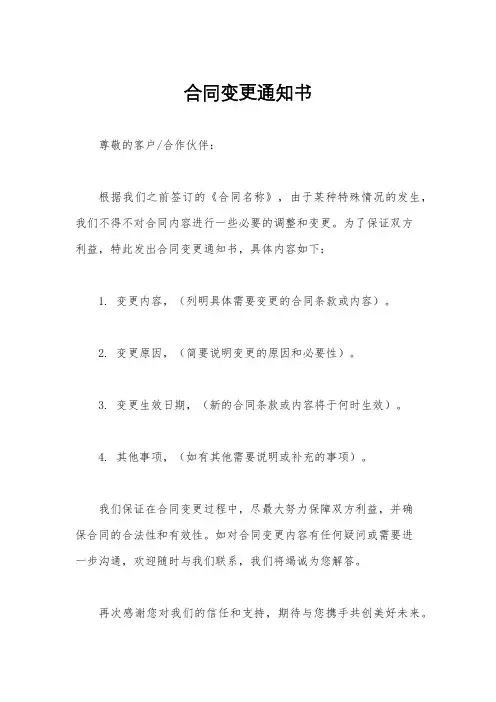 合同变更通知书

尊敬的客户/合作伙伴：

根据我们之前签订的《合同名称》，由于某种特殊情况的发生，我们不得不对合同内容进行一些必要的调整和变更。为了保证双方利益，特此发出合同变更通知书，具体内容如下：

1. 变更内容，（列明具体需要变更的合同条款或内容）。

2. 变更原因，（简要说明变更的原因和必要性）。

3. 变更生效日期，（新的合同条款或内容将于何时生效）。

4. 其他事项，（如有其他需要说明或补充的事项）。

我们保证在合同变更过程中，尽最大努力保障双方利益，并确保合同的合法性和有效性。如对合同变更内容有任何疑问或需要进一步沟通，欢迎随时与我们联系，我们将竭诚为您解答。

再次感谢您对我们的信任和支持，期待与您携手共创美好未来。